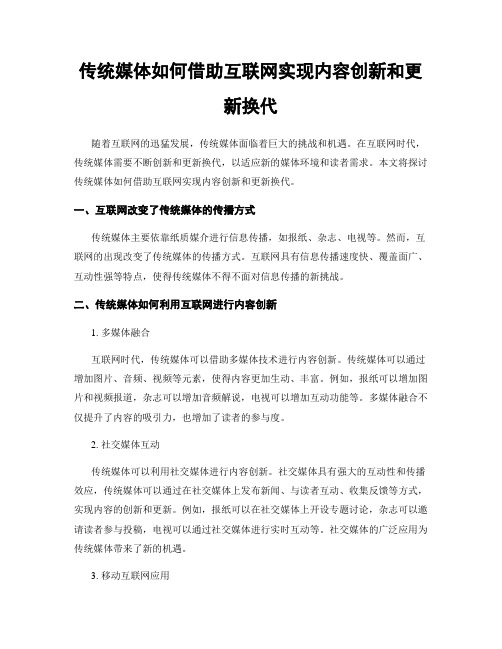 传统媒体如何借助互联网实现内容创新和更新换代

随着互联网的迅猛发展，传统媒体面临着巨大的挑战和机遇。在互联网时代，传统媒体需要不断创新和更新换代，以适应新的媒体环境和读者需求。本文将探讨传统媒体如何借助互联网实现内容创新和更新换代。

一、互联网改变了传统媒体的传播方式

传统媒体主要依靠纸质媒介进行信息传播，如报纸、杂志、电视等。然而，互联网的出现改变了传统媒体的传播方式。互联网具有信息传播速度快、覆盖面广、互动性强等特点，使得传统媒体不得不面对信息传播的新挑战。

二、传统媒体如何利用互联网进行内容创新

1. 多媒体融合

互联网时代，传统媒体可以借助多媒体技术进行内容创新。传统媒体可以通过增加图片、音频、视频等元素，使得内容更加生动、丰富。例如，报纸可以增加图片和视频报道，杂志可以增加音频解说，电视可以增加互动功能等。多媒体融合不仅提升了内容的吸引力，也增加了读者的参与度。

2. 社交媒体互动

传统媒体可以利用社交媒体进行内容创新。社交媒体具有强大的互动性和传播效应，传统媒体可以通过在社交媒体上发布新闻、与读者互动、收集反馈等方式，实现内容的创新和更新。例如，报纸可以在社交媒体上开设专题讨论，杂志可以邀请读者参与投稿，电视可以通过社交媒体进行实时互动等。社交媒体的广泛应用为传统媒体带来了新的机遇。

3. 移动互联网应用